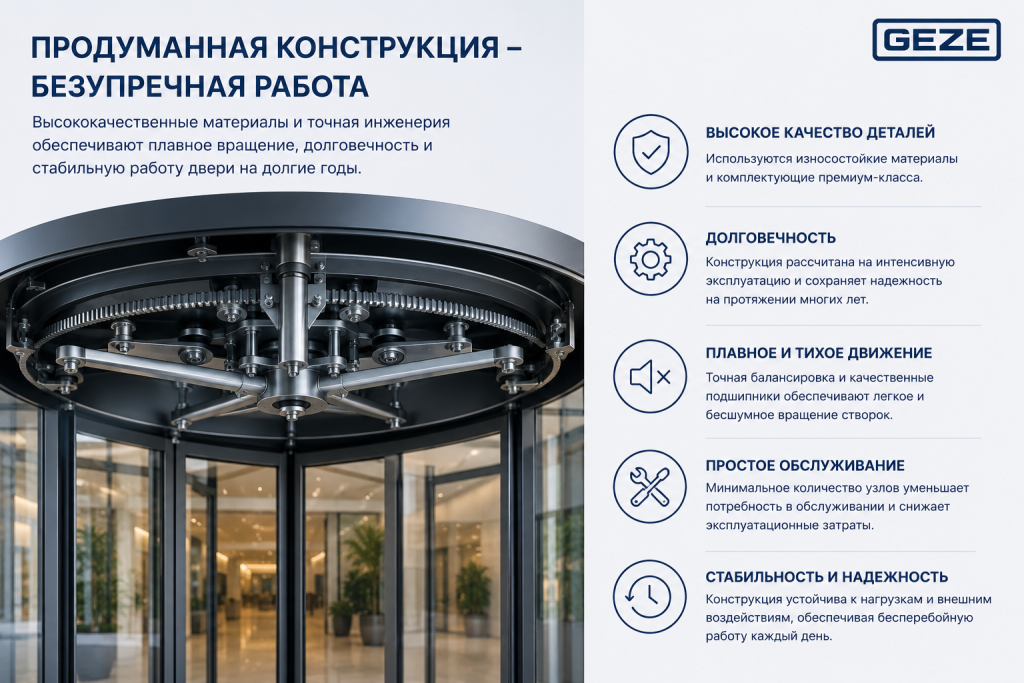 ПРОДУМАННАЯ КОНСТРУКЦИЯ – БЕЗУПРЕЧНАЯ РАБОТА

Высококачественные материалы и точная инженерия обеспечивают плавное вращение, долговечность и стабильную работу двери на долгие годы.

GEZE

ВЫСОКОЕ КАЧЕСТВО ДЕТАЛЕЙ
Используются износостойкие материалы и комплектующие премиум-класса.

ДОЛГОВЕЧНОСТЬ
Конструкция рассчитана на интенсивную эксплуатацию и сохраняет надежность на протяжении многих лет.

ПЛАВНОЕ И ТИХОЕ ДВИЖЕНИЕ
Точная балансировка и качественные подшипники обеспечивают легкое и бесшумное вращение створок.

ПРОСТОЕ ОБСЛУЖИВАНИЕ
Минимальное количество узлов уменьшает потребность в обслуживании и снижает эксплуатационные затраты.

СТАБИЛЬНОСТЬ И НАДЕЖНОСТЬ
Конструкция устойчива к нагрузкам и внешним воздействиям, обеспечивая бесперебойную работу каждый день.